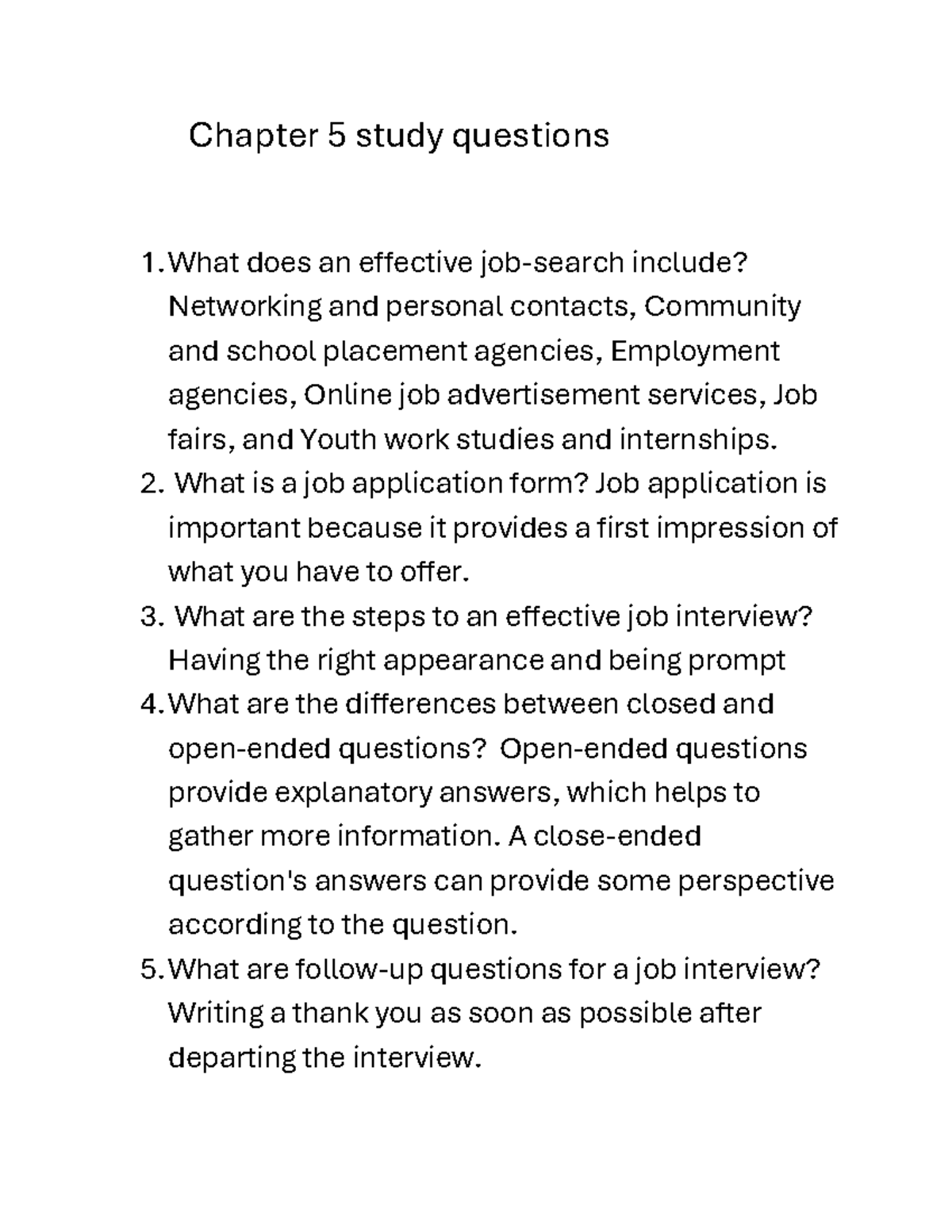 Chapter 5 study questions

1. What does an effective job-search include? Networking and personal contacts, Community and school placement agencies, Employment agencies, Online job advertisement services, Job fairs, and Youth work studies and internships.
2. What is a job application form? Job application is important because it provides a first impression of what you have to offer.
3. What are the steps to an effective job interview? Having the right appearance and being prompt
4. What are the differences between closed and open-ended questions? Open-ended questions provide explanatory answers, which helps to gather more information. A close-ended question's answers can provide some perspective according to the question.
5. What are follow-up questions for a job interview? Writing a thank you as soon as possible after departing the interview.